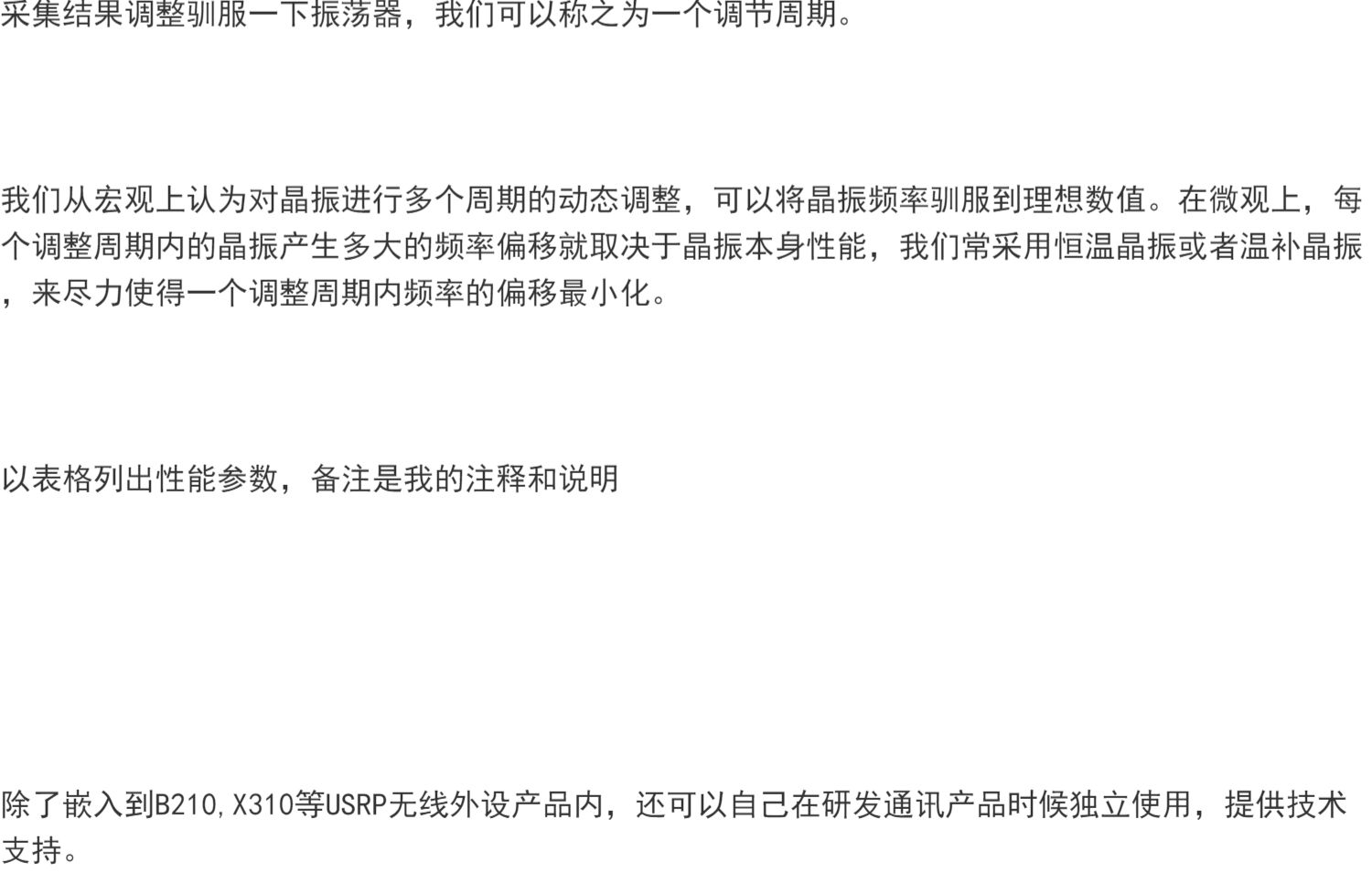 采集结果调整驯服一下振荡器，我们可以称之为一个调节周期。

我们从宏观上认为对晶振进行多个周期的动态调整，可以将晶振频率驯服到理想数值。在微观上，每个调整周期内的晶振产生多大的频率偏移就取决于晶振本身性能，我们常采用恒温晶振或者温补晶振，来尽力使得一个调整周期内频率的偏移最小化。

以表格列出性能参数，备注是我的注释和说明

除了嵌入到B210,X310等USRP无线外设产品内，还可以自己在研发通讯产品时候独立使用，提供技术支持。